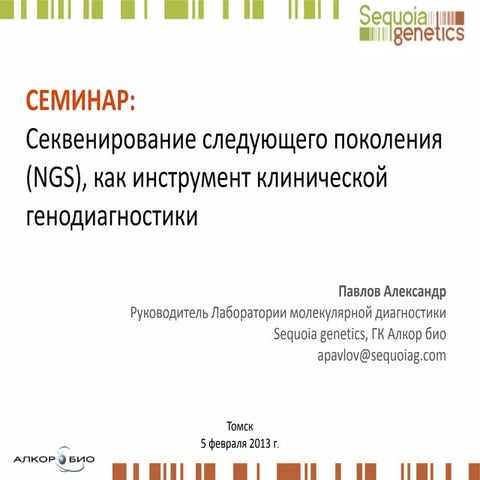 Sequoia genetics

СЕМИНАР:
Секвенирование следующего поколения (NGS), как инструмент клинической генодиагностики

Павлов Александр
Руководитель Лаборатории молекулярной диагностики
Sequoia genetics, ГК Алкор био
apavlov@sequoiag.com

Томск
5 февраля 2013 г.

АЛКОР БИО